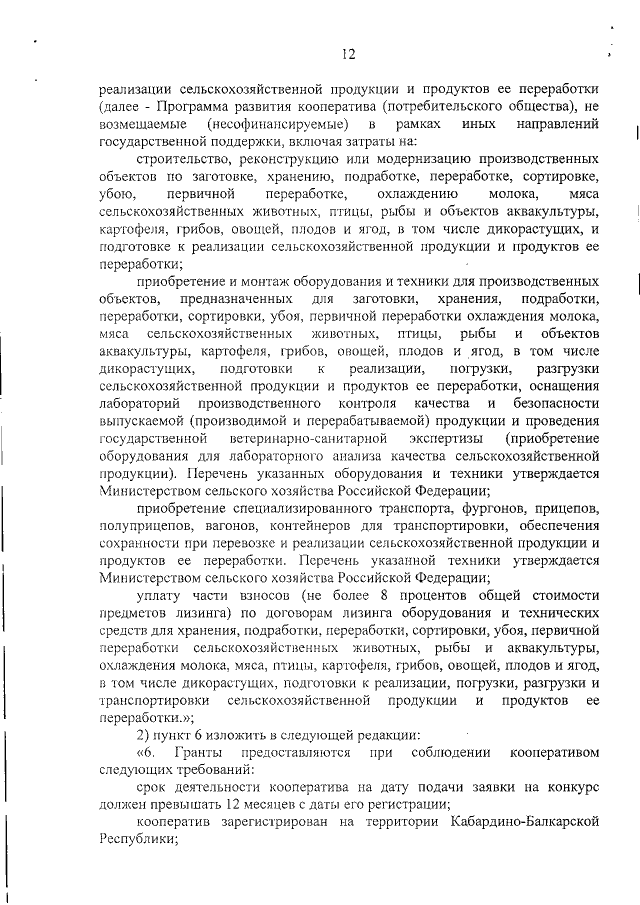 12

реализации сельскохозяйственной продукции и продуктов ее переработки (далее - Программа развития кооператива (потребительского общества), не возмещаемые (несофинансируемые) в рамках иных направлений государственной поддержки, включая затраты на:

строительство, реконструкцию или модернизацию производственных объектов по заготовке, хранению, подработке, переработке, сортировке, убою, первичной переработке, охлаждению молока, мяса сельскохозяйственных животных, птицы, рыбы и объектов аквакультуры, картофеля, грибов, овощей, плодов и ягод, в том числе дикорастущих, и подготовке к реализации сельскохозяйственной продукции и продуктов ее переработки;

приобретение и монтаж оборудования и техники для производственных объектов, предназначенных для заготовки, хранения, подработки, переработки, сортировки, убоя, первичной переработки охлаждения молока, мяса сельскохозяйственных животных, птицы, рыбы и объектов аквакультуры, картофеля, грибов, овощей, плодов и ягод, в том числе дикорастущих, подготовки к реализации, погрузки, разгрузки сельскохозяйственной продукции и продуктов ее переработки, оснащения лабораторий производственного контроля качества и безопасности выпускаемой (производимой и перерабатываемой) продукции и проведения государственной ветеринарно-санитарной экспертизы (приобретение оборудования для лабораторного анализа качества сельскохозяйственной продукции). Перечень указанных оборудования и техники утверждается Министерством сельского хозяйства Российской Федерации;

приобретение специализированного транспорта, фургонов, прицепов, полуприцепов, вагонов, контейнеров для транспортировки, обеспечения сохранности при перевозке и реализации сельскохозяйственной продукции и продуктов ее переработки. Перечень указанной техники утверждается Министерством сельского хозяйства Российской Федерации;

уплату части взносов (не более 8 процентов общей стоимости предметов лизинга) по договорам лизинга оборудования и технических средств для хранения, подработки, переработки, сортировки, убоя, первичной переработки сельскохозяйственных животных, рыбы и аквакультуры, охлаждения молока, мяса, птицы, картофеля, грибов, овощей, плодов и ягод, в том числе дикорастущих, подготовки к реализации, погрузки, разгрузки и транспортировки сельскохозяйственной продукции и продуктов ее переработки.»;

2) пункт 6 изложить в следующей редакции:

«6. Гранты предоставляются при соблюдении кооперативом следующих требований:

срок деятельности кооператива на дату подачи заявки на конкурс должен превышать 12 месяцев с даты его регистрации;

кооператив зарегистрирован на территории Кабардино-Балкарской Республики;